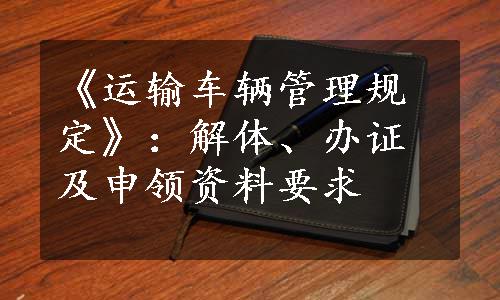 《运输车辆管理规定》：解体、办证及申领资料要求